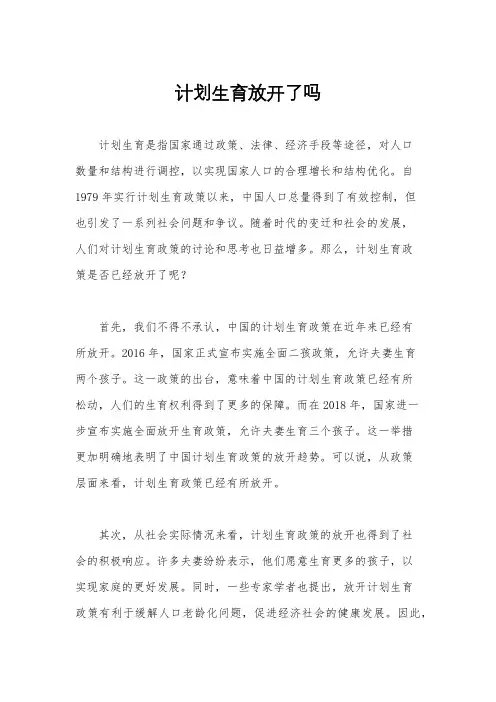 计划生育放开了吗

计划生育是指国家通过政策、法律、经济手段等途径，对人口数量和结构进行调控，以实现国家人口的合理增长和结构优化。自1979年实行计划生育政策以来，中国人口总量得到了有效控制，但也引发了一系列社会问题和争议。随着时代的变迁和社会的发展，人们对计划生育政策的讨论和思考也日益增多。那么，计划生育政策是否已经放开了呢？

首先，我们不得不承认，中国的计划生育政策在近年来已经有所放开。2016年，国家正式宣布实施全面二孩政策，允许夫妻生育两个孩子。这一政策的出台，意味着中国的计划生育政策已经有所松动，人们的生育权利得到了更多的保障。而在2018年，国家进一步宣布实施全面放开生育政策，允许夫妻生育三个孩子。这一举措更加明确地表明了中国计划生育政策的放开趋势。可以说，从政策层面来看，计划生育政策已经有所放开。

其次，从社会实际情况来看，计划生育政策的放开也得到了社会的积极响应。许多夫妻纷纷表示，他们愿意生育更多的孩子，以实现家庭的更好发展。同时，一些专家学者也提出，放开计划生育政策有利于缓解人口老龄化问题，促进经济社会的健康发展。因此，